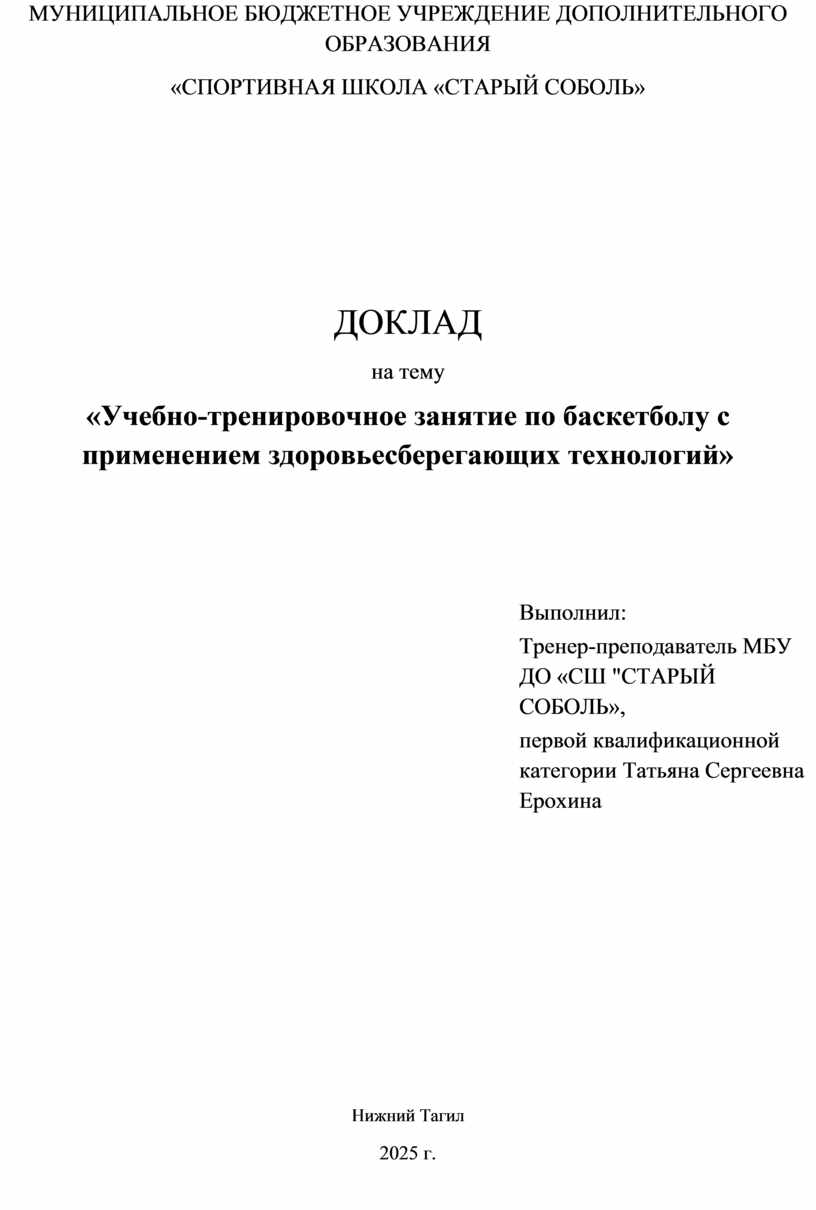 МУНИЦИПАЛЬНОЕ БЮДЖЕТНОЕ УЧРЕЖДЕНИЕ ДОПОЛНИТЕЛЬНОГО ОБРАЗОВАНИЯ

«СПОРТИВНАЯ ШКОЛА «СТАРЫЙ СОБОЛЬ»

ДОКЛАД

на тему

«Учебно-тренировочное занятие по баскетболу с применением здоровьесберегающих технологий»

Выполнил:

Тренер-преподаватель МБУ ДО «СШ "СТАРЫЙ СОБОЛЬ»,

первой квалификационной категории Татьяна Сергеевна Ерохина

Нижний Тагил

2025 г.